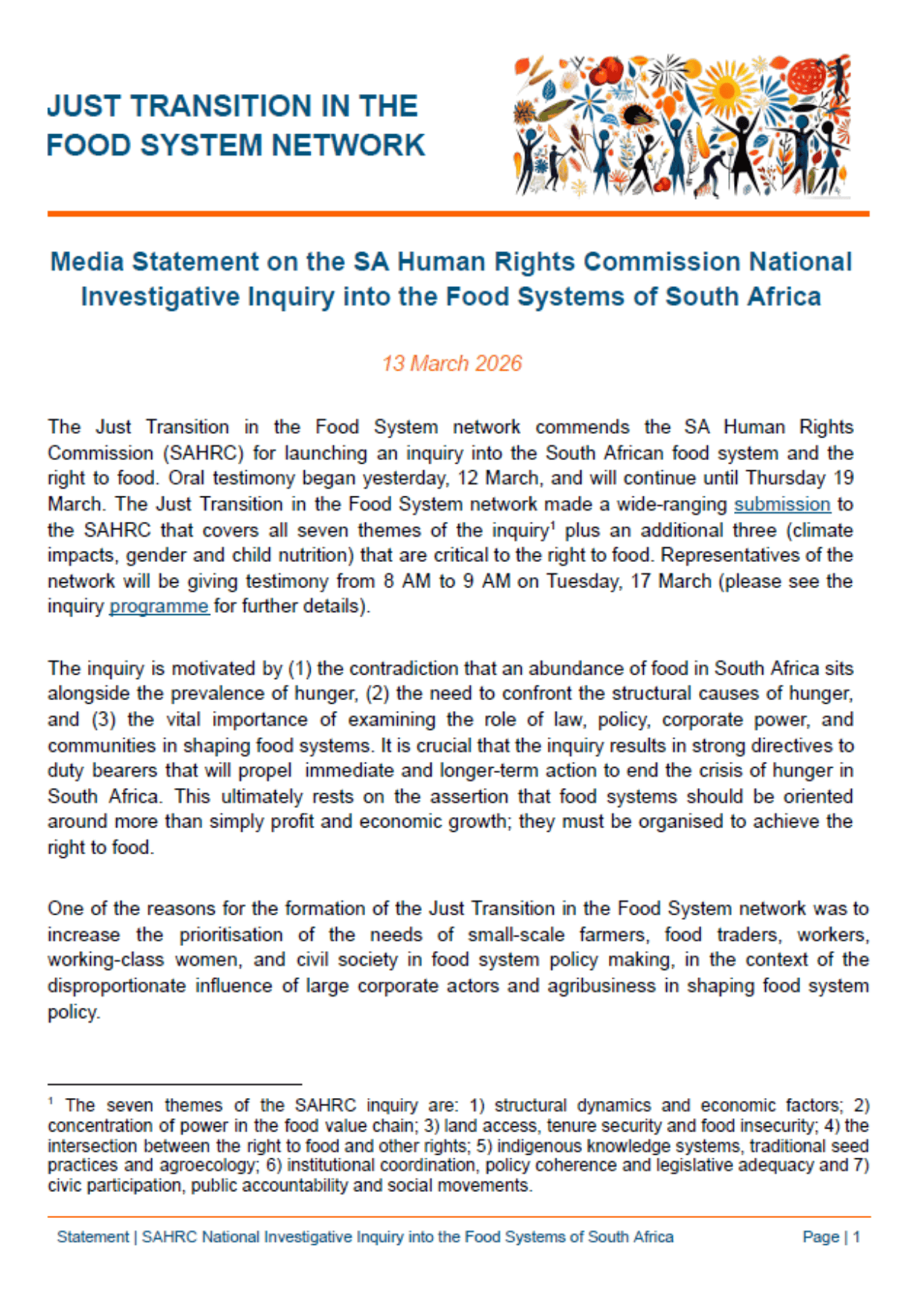 JUST TRANSITION IN THE FOOD SYSTEM NETWORK

Media Statement on the SA Human Rights Commission National Investigative Inquiry into the Food Systems of South Africa

13 March 2026

The Just Transition in the Food System network commends the SA Human Rights Commission (SAHRC) for launching an inquiry into the South African food system and the right to food. Oral testimony began yesterday, 12 March, and will continue until Thursday 19 March. The Just Transition in the Food System network made a wide-ranging submission to the SAHRC that covers all seven themes of the inquiry$^1$ plus an additional three (climate impacts, gender and child nutrition) that are critical to the right to food. Representatives of the network will be giving testimony from 8 AM to 9 AM on Tuesday, 17 March (please see the inquiry programme for further details).

The inquiry is motivated by (1) the contradiction that an abundance of food in South Africa sits alongside the prevalence of hunger, (2) the need to confront the structural causes of hunger, and (3) the vital importance of examining the role of law, policy, corporate power, and communities in shaping food systems. It is crucial that the inquiry results in strong directives to duty bearers that will propel immediate and longer-term action to end the crisis of hunger in South Africa. This ultimately rests on the assertion that food systems should be oriented around more than simply profit and economic growth; they must be organised to achieve the right to food.

One of the reasons for the formation of the Just Transition in the Food System network was to increase the prioritisation of the needs of small-scale farmers, food traders, workers, working-class women, and civil society in food system policy making, in the context of the disproportionate influence of large corporate actors and agribusiness in shaping food system policy.

$^1$ The seven themes of the SAHRC inquiry are: 1) structural dynamics and economic factors; 2) concentration of power in the food value chain; 3) land access, tenure security and food insecurity; 4) the intersection between the right to food and other rights; 5) indigenous knowledge systems, traditional seed practices and agroecology; 6) institutional coordination, policy coherence and legislative adequacy and 7) civic participation, public accountability and social movements.

Statement | SAHRC National Investigative Inquiry into the Food Systems of South Africa

Page | 1